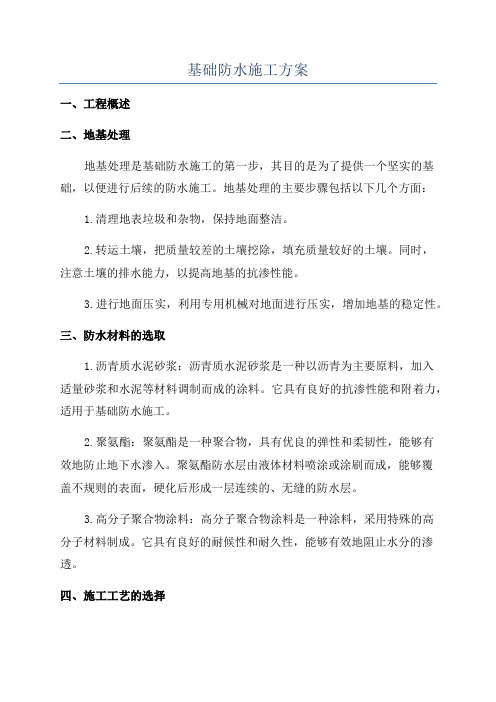 基础防水施工方案

一、工程概述

二、地基处理

地基处理是基础防水施工的第一步，其目的是为了提供一个坚实的基础，以便进行后续的防水施工。地基处理的主要步骤包括以下几个方面：

1.清理地表垃圾和杂物，保持地面整洁。

2.转运土壤，把质量较差的土壤挖除，填充质量较好的土壤。同时，注意土壤的排水能力，以提高地基的抗渗性能。

3.进行地面压实，利用专用机械对地面进行压实，增加地基的稳定性。

三、防水材料的选取

1.沥青质水泥砂浆：沥青质水泥砂浆是一种以沥青为主要原料，加入适量砂浆和水泥等材料调制而成的涂料。它具有良好的抗渗性能和附着力，适用于基础防水施工。

2.聚氨酯：聚氨酯是一种聚合物，具有优良的弹性和柔韧性，能够有效地防止地下水渗入。聚氨酯防水层由液体材料喷涂或涂刷而成，能够覆盖不规则的表面，硬化后形成一层连续的、无缝的防水层。

3.高分子聚合物涂料：高分子聚合物涂料是一种涂料，采用特殊的高分子材料制成。它具有良好的耐候性和耐久性，能够有效地阻止水分的渗透。

四、施工工艺的选择